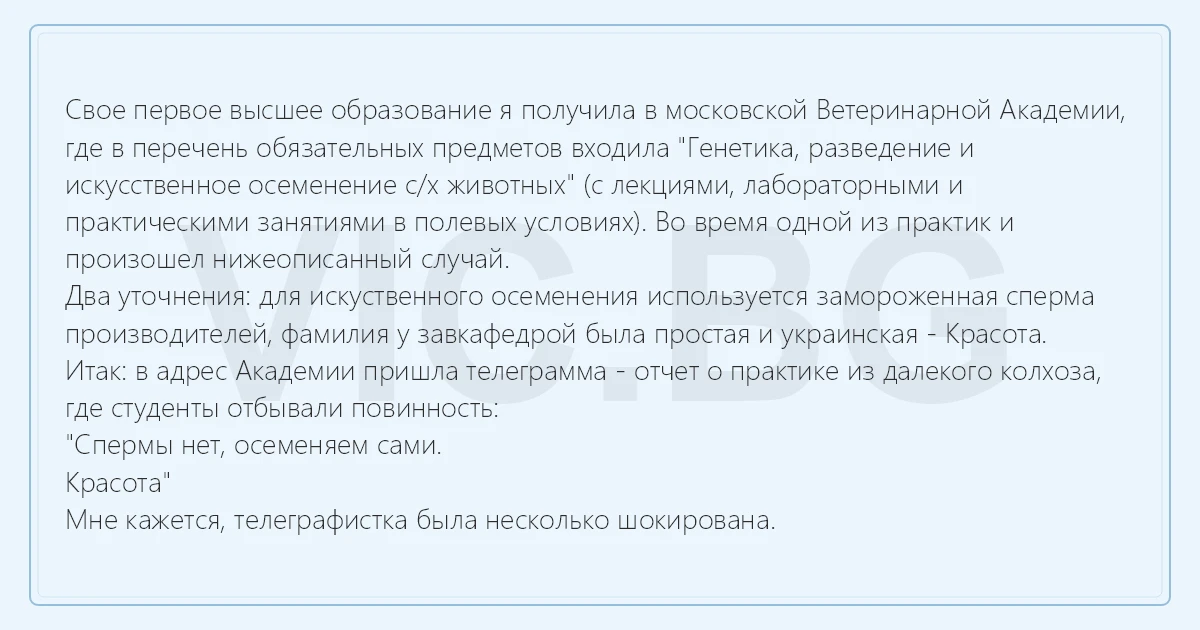 Свое первое высшее образование я получила в московской Ветеринарной Академии, где в перечень обязательных предметов входила "Генетика, разведение и искусственное осеменение с/х животных" (с лекциями, лабораторными и практическими занятиями в полевых условиях). Во время одной из практик и произошел нижеописанный случай.
Два уточнения: для искуственного осеменения используется замороженная сперма производителей, фамилия у завкафедрой была простая и украинская - Красота.
Итак: в адрес Академии пришла телеграмма - отчет о практике из далекого колхоза, где студенты отбывали повинность:
"Спермы нет, осеменяем сами.
Красота"
Мне кажется, телеграфистка была несколько шокирована.

VIC.BG